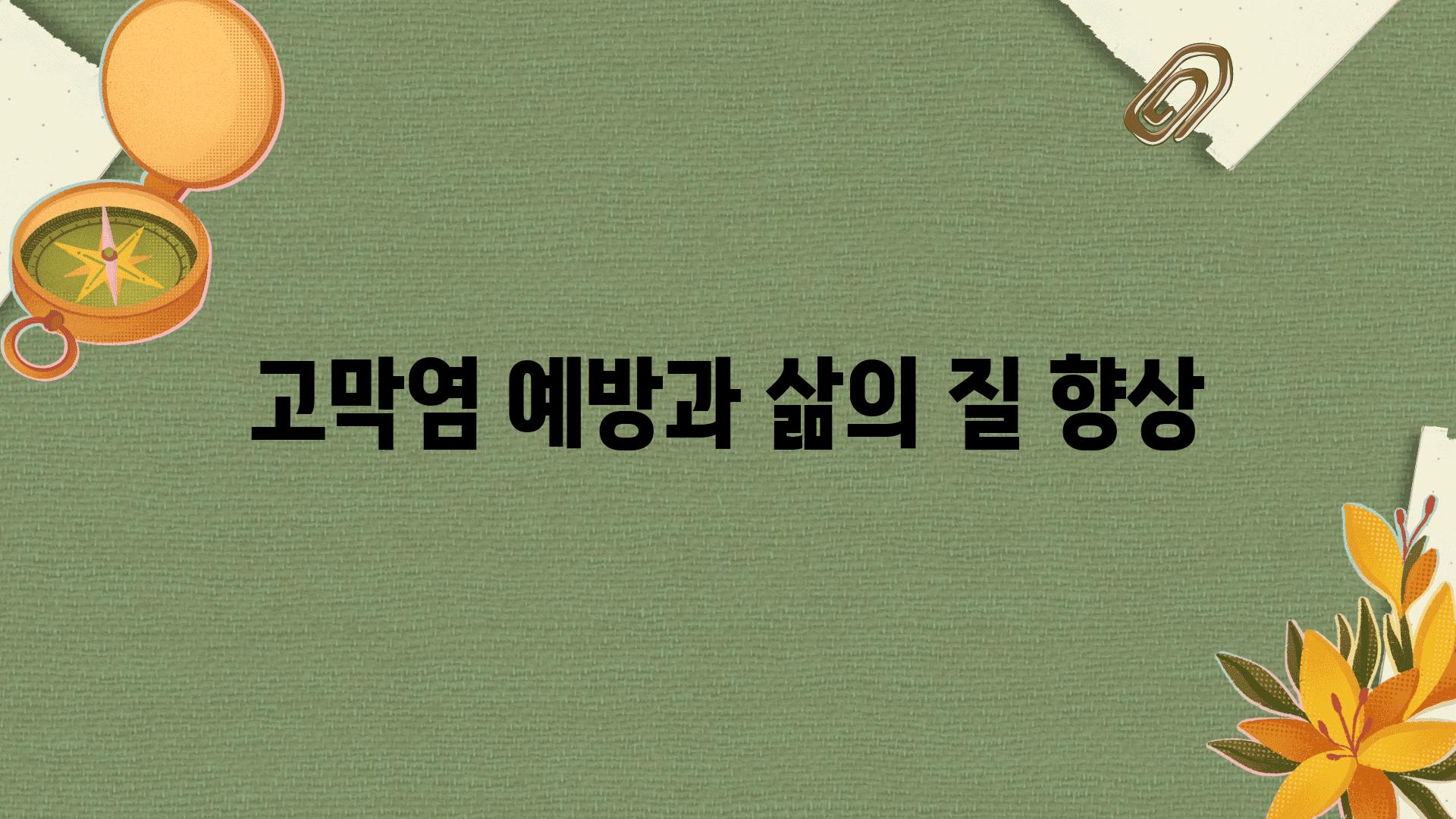 고막염 예방과 삶의 질 향상